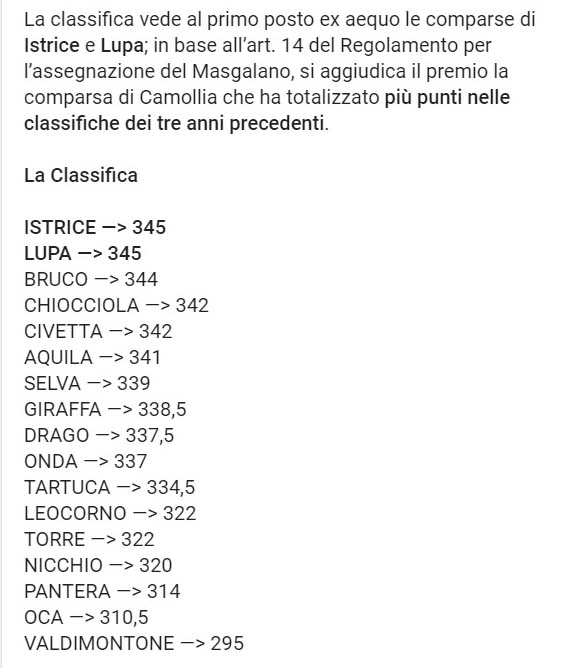 La classifica vede al primo posto ex aequo le comparse di Istrice e Lupa; in base all'art. 14 del Regolamento per l'assegnazione del Masgalano, si aggiudica il premio la comparsa di Camollia che ha totalizzato più punti nelle classifiche dei tre anni precedenti.

La Classifica

ISTRICE —> 345
LUPA —> 345
BRUCO —> 344
CHIOCCIOLA —> 342
CIVETTA —> 342
AQUILA —> 341
SELVA —> 339
GIRAFFA —> 338,5
DRAGO —> 337,5
ONDA —> 337
TARTUCA —> 334,5
LEOCORNO —> 322
TORRE —> 322
NICCHIO —> 320
PANTERA —> 314
OCA —> 310,5
VALDIMONTONE —> 295